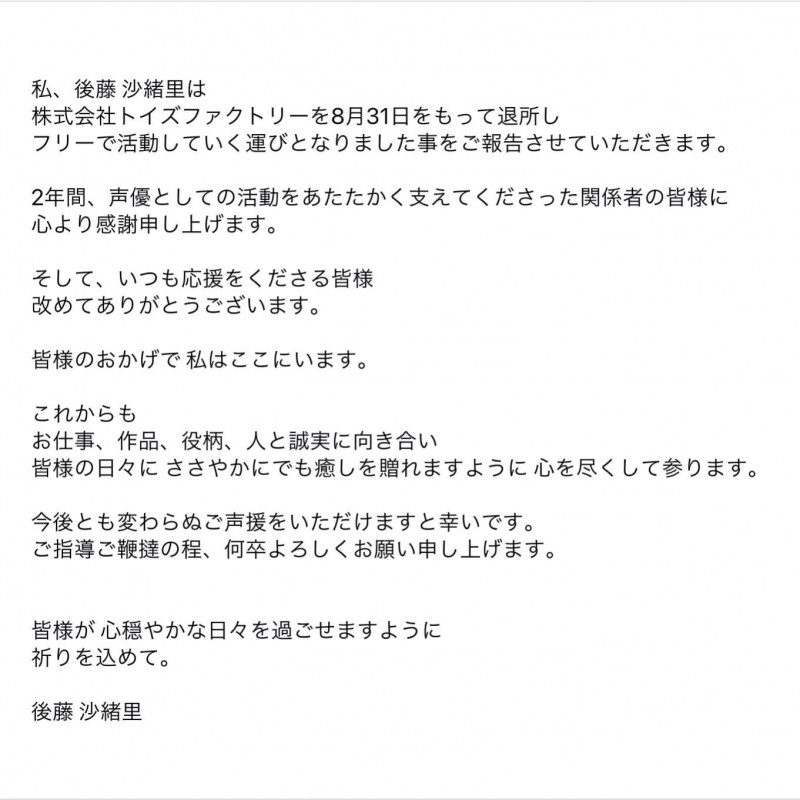 私、後藤 沙緒里は
株式会社トイズファクトリーを8月31日をもって退所し
フリーで活動していく運びとなりました事をご報告させていただきます。

2年間、声優としての活動をあたたかく支えてくださった関係者の皆様に
心より感謝申し上げます。

そして、いつも応援をくださる皆様
改めてありがとうございます。

皆様のおかげで 私はここにいます。

これからも
お仕事、作品、役柄、人と誠実に向き合い
皆様の日々に ささやかにでも癒しを贈れますように 心を尽くして参ります。

今後とも変わらぬご声援をいただけますと幸いです。
ご指導ご鞭撻の程、何卒よろしくお願い申し上げます。

皆様が 心穏やかな日々を過ごせますように
祈りを込めて。

後藤 沙緒里